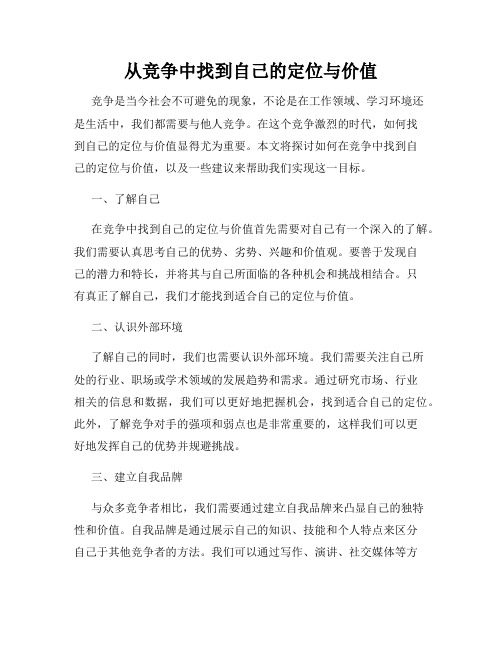 从竞争中找到自己的定位与价值

竞争是当今社会不可避免的现象，不论是在工作领域、学习环境还是生活中，我们都需要与他人竞争。在这个竞争激烈的时代，如何找到自己的定位与价值显得尤为重要。本文将探讨如何在竞争中找到自己的定位与价值，以及一些建议来帮助我们实现这一目标。

一、了解自己

在竞争中找到自己的定位与价值首先需要对自己有一个深入的了解。我们需要认真思考自己的优势、劣势、兴趣和价值观。要善于发现自己的潜力和特长，并将其与自己所面临的各种机会和挑战相结合。只有真正了解自己，我们才能找到适合自己的定位与价值。

二、认识外部环境

了解自己的同时，我们也需要认识外部环境。我们需要关注自己所处的行业、职场或学术领域的发展趋势和需求。通过研究市场、行业相关的信息和数据，我们可以更好地把握机会，找到适合自己的定位。此外，了解竞争对手的强项和弱点也是非常重要的，这样我们可以更好地发挥自己的优势并规避挑战。

三、建立自我品牌

与众多竞争者相比，我们需要通过建立自我品牌来凸显自己的独特性和价值。自我品牌是通过展示自己的知识、技能和个人特点来区分自己于其他竞争者的方法。我们可以通过写作、演讲、社交媒体等方